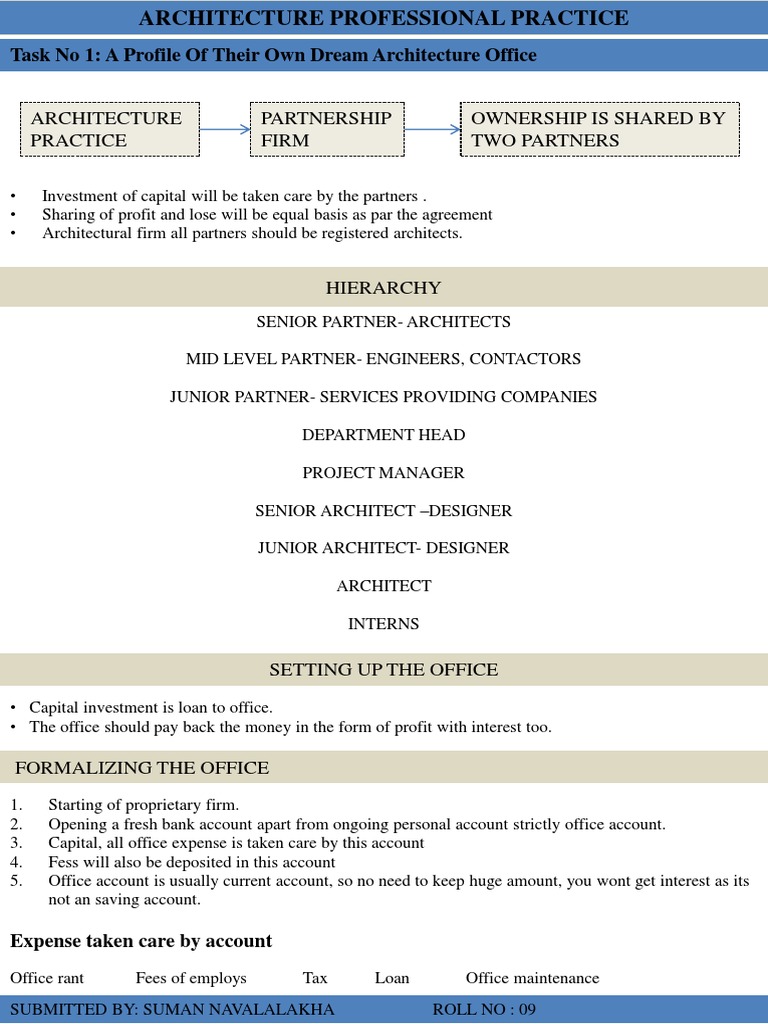 ARCHITECTURE PROFESSIONAL PRACTICE

Task No 1: A Profile Of Their Own Dream Architecture Office

ARCHITECTURE PRACTICE

PARTNERSHIP FIRM

OWNERSHIP IS SHARED BY TWO PARTNERS

• Investment of capital will be taken care by the partners .
• Sharing of profit and lose will be equal basis as par the agreement
• Architectural firm all partners should be registered architects.

HIERARCHY

SENIOR PARTNER- ARCHITECTS

MID LEVEL PARTNER- ENGINEERS, CONTACTORS

JUNIOR PARTNER- SERVICES PROVIDING COMPANIES

DEPARTMENT HEAD

PROJECT MANAGER

SENIOR ARCHITECT –DESIGNER

JUNIOR ARCHITECT- DESIGNER

ARCHITECT

INTERNS

SETTING UP THE OFFICE

• Capital investment is loan to office.
• The office should pay back the money in the form of profit with interest too.

FORMALIZING THE OFFICE

1. Starting of proprietary firm.
2. Opening a fresh bank account apart from ongoing personal account strictly office account.
3. Capital, all office expense is taken care by this account
4. Fess will also be deposited in this account
5. Office account is usually current account, so no need to keep huge amount, you wont get interest as its not an saving account.

Expense taken care by account

Office rant Fees of employs Tax Loan Office maintenance

SUBMITTED BY: SUMAN NAVALALAKHA ROLL NO : 09